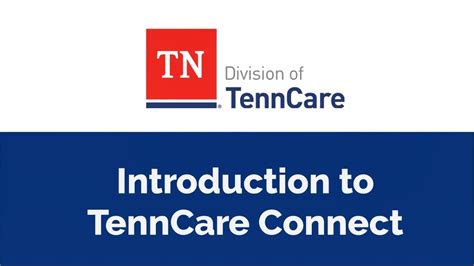 TN
Division of
TennCare

Introduction to
TennCare Connect